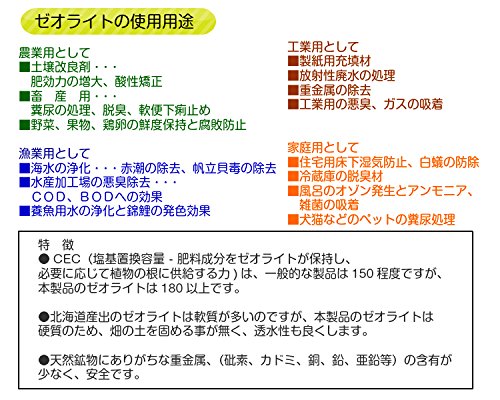 ゼオライトの使用用途

農業用として
■土壌改良剤・・・
肥効力の増大、酸性矯正
■畜　産　用・・・
糞尿の処理、脱臭、軟便下痢止め
■野菜、果物、鶏卵の鮮度保持と腐敗防止

漁業用として
■海水の浄化・・・赤潮の除去、帆立貝毒の除去
■水産加工場の悪臭除去・・・
ＣＯＤ、ＢＯＤへの効果
■養魚用水の浄化と錦鯉の発色効果

工業用として
■製紙用充填材
■放射性廃水の処理
■重金属の除去
■工業用の悪臭、ガスの吸着

家庭用として
■住宅用床下湿気防止、白蟻の防除
■冷蔵庫の脱臭材
■風呂のオゾン発生とアンモニア、雑菌の吸着
■犬猫などのペットの糞尿処理

特　徴
● CEC（塩基置換容量 - 肥料成分をゼオライトが保持し、必要に応じて植物の根に供給する力）は、一般的な製品は 150 程度ですが、本製品のゼオライトは 180 以上です。

●北海道産出のゼオライトは軟質が多いのですが、本製品のゼオライトは硬質のため、畑の土を固める事が無く、透水性も良くします。

●天然鉱物にありがちな重金属、（砒素、カドミ、銅、鉛、亜鉛等）の含有が少なく、安全です。